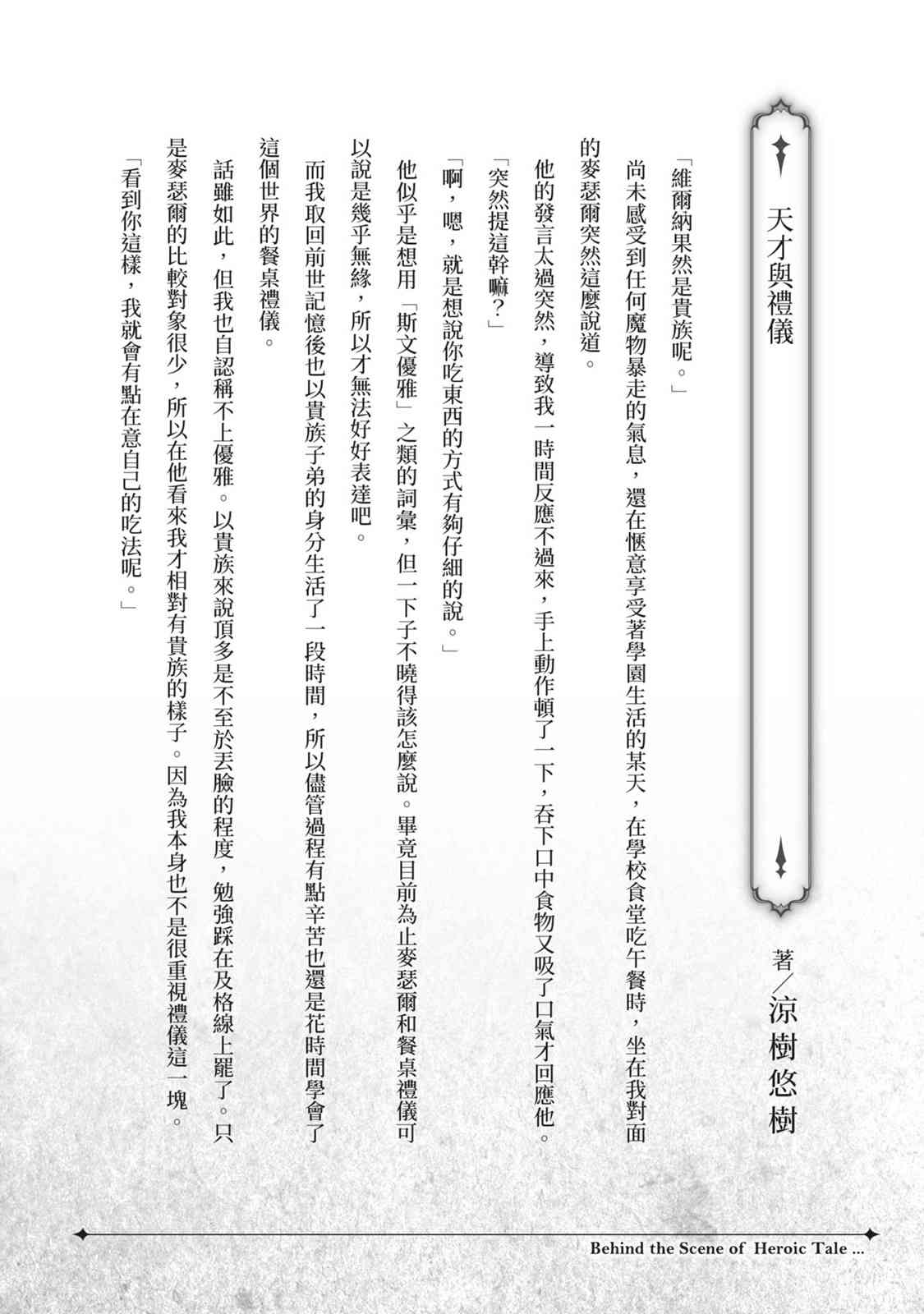 天才與禮儀

著／涼樹悠樹

「維爾納果然是貴族呢。」

尚未感受到任何魔物暴走的氣息，還在愜意享受著學園生活的某天，在學校食堂吃午餐時，坐在我對面的麥瑟爾突然這麼說道。

他的發言太過突然，導致我一時間反應不過來，手上動作頓了一下，吞下口中食物又吸了口氣才回應他。

「突然提這幹嘛？」

「啊，嗯，就是想說你吃東西的方式有夠仔細的說。」

他似乎是想用「斯文優雅」之類的詞彙，但一下子不曉得該怎麼說。畢竟目前為止麥瑟爾和餐桌禮儀可以說是幾乎無緣，所以才無法好好表達吧。

而我取回前世記憶後也以貴族子弟的身分生活了一段時間，所以儘管過程有點辛苦也還是花時間學會了這個世界的餐桌禮儀。

話雖如此，但我也自認稱不上優雅。以貴族來說頂多是不至於丟臉的程度，勉強踩在及格線上罷了。只是麥瑟爾的比較對象很少，所以在他看來我才相對有貴族的樣子。因為我本身也不是很重視禮儀這一塊。

「看到你這樣，我就會有點在意自己的吃法呢。」

Behind the Scene of Heroic Tale ...